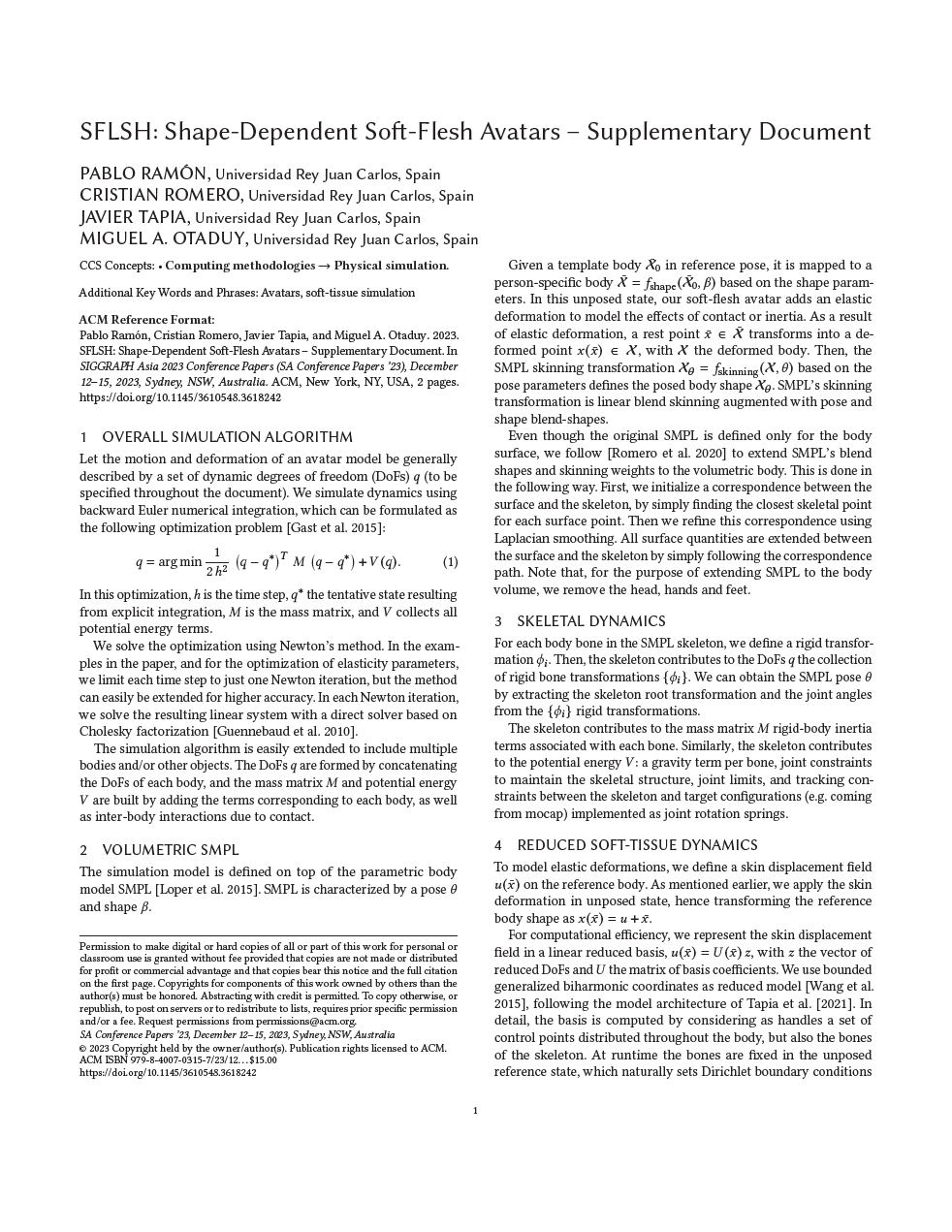 SFLSH: Shape-Dependent Soft-Flesh Avatars – Supplementary Document

PABLO RAMÓN, Universidad Rey Juan Carlos, Spain
CRISTIAN ROMERO, Universidad Rey Juan Carlos, Spain
JAVIER TAPIA, Universidad Rey Juan Carlos, Spain
MIGUEL A. OTADUY, Universidad Rey Juan Carlos, Spain

CCS Concepts: • Computing methodologies → Physical simulation.

Additional Key Words and Phrases: Avatars, soft-tissue simulation

ACM Reference Format:
Pablo Ramón, Cristian Romero, Javier Tapia, and Miguel A. Otaduy. 2023. SFLSH: Shape-Dependent Soft-Flesh Avatars – Supplementary Document. In SIGGRAPH Asia 2023 Conference Papers (SA Conference Papers '23), December 12–15, 2023, Sydney, NSW, Australia. ACM, New York, NY, USA, 2 pages. https://doi.org/10.1145/3610548.3618242

1 OVERALL SIMULATION ALGORITHM

Let the motion and deformation of an avatar model be generally described by a set of dynamic degrees of freedom (DoFs) $q$ (to be specified throughout the document). We simulate dynamics using backward Euler numerical integration, which can be formulated as the following optimization problem [Gast et al. 2015]:

$q = \arg\min \frac{1}{2h^2} (q - q^*)^T M (q - q^*) + V(q).$ (1)

In this optimization, $h$ is the time step, $q^*$ the tentative state resulting from explicit integration, $M$ is the mass matrix, and $V$ collects all potential energy terms.

We solve the optimization using Newton's method. In the examples in the paper, and for the optimization of elasticity parameters, we limit each time step to just one Newton iteration, but the method can easily be extended for higher accuracy. In each Newton iteration, we solve the resulting linear system with a direct solver based on Cholesky factorization [Guennebaud et al. 2010].

The simulation algorithm is easily extended to include multiple bodies and/or other objects. The DoFs $q$ are formed by concatenating the DoFs of each body, and the mass matrix $M$ and potential energy $V$ are built by adding the terms corresponding to each body, as well as inter-body interactions due to contact.

2 VOLUMETRIC SMPL

The simulation model is defined on top of the parametric body model SMPL [Loper et al. 2015]. SMPL is characterized by a pose $\theta$ and shape $\beta$.

Permission to make digital or hard copies of all or part of this work for personal or classroom use is granted without fee provided that copies are not made or distributed for profit or commercial advantage and that copies bear this notice and the full citation on the first page. Copyrights for components of this work owned by others than the author(s) must be honored. Abstracting with credit is permitted. To copy otherwise, or republish, to post on servers or to redistribute to lists, requires prior specific permission and/or a fee. Request permissions from permissions@acm.org.
SA Conference Papers '23, December 12–15, 2023, Sydney, NSW, Australia
© 2023 Copyright held by the owner/author(s). Publication rights licensed to ACM.
ACM ISBN 979-8-4007-0315-7/23/12…$15.00
https://doi.org/10.1145/3610548.3618242

Given a template body $\bar{\mathcal{X}}_0$ in reference pose, it is mapped to a person-specific body $\bar{\mathcal{X}} = f_{\text{shape}}(\bar{\mathcal{X}}_0, \beta)$ based on the shape parameters. In this unposed state, our soft-flesh avatar adds an elastic deformation to model the effects of contact or inertia. As a result of elastic deformation, a rest point $\bar{x} \in \bar{\mathcal{X}}$ transforms into a deformed point $x(\bar{x}) \in \mathcal{X}$, with $\mathcal{X}$ the deformed body. Then, the SMPL skinning transformation $\mathcal{X}_\theta = f_{\text{skinning}}(\mathcal{X}, \theta)$ based on the pose parameters defines the posed body shape $\mathcal{X}_\theta$. SMPL's skinning transformation is linear blend skinning augmented with pose and shape blend-shapes.

Even though the original SMPL is defined only for the body surface, we follow [Romero et al. 2020] to extend SMPL's blend shapes and skinning weights to the volumetric body. This is done in the following way. First, we initialize a correspondence between the surface and the skeleton, by simply finding the closest skeletal point for each surface point. Then we refine this correspondence using Laplacian smoothing. All surface quantities are extended between the surface and the skeleton by simply following the correspondence path. Note that, for the purpose of extending SMPL to the body volume, we remove the head, hands and feet.

3 SKELETAL DYNAMICS

For each body bone in the SMPL skeleton, we define a rigid transformation $\phi_i$. Then, the skeleton contributes to the DoFs $q$ the collection of rigid bone transformations $\{\phi_i\}$. We can obtain the SMPL pose $\theta$ by extracting the skeleton root transformation and the joint angles from the $\{\phi_i\}$ rigid transformations.

The skeleton contributes to the mass matrix $M$ rigid-body inertia terms associated with each bone. Similarly, the skeleton contributes to the potential energy $V$: a gravity term per bone, joint constraints to maintain the skeletal structure, joint limits, and tracking constraints between the skeleton and target configurations (e.g. coming from mocap) implemented as joint rotation springs.

4 REDUCED SOFT-TISSUE DYNAMICS

To model elastic deformations, we define a skin displacement field $u(\bar{x})$ on the reference body. As mentioned earlier, we apply the skin deformation in unposed state, hence transforming the reference body shape as $x(\bar{x}) = u + \bar{x}$.

For computational efficiency, we represent the skin displacement field in a linear reduced basis, $u(\bar{x}) = U(\bar{x})\, z$, with $z$ the vector of reduced DoFs and $U$ the matrix of basis coefficients. We use bounded generalized biharmonic coordinates as reduced model [Wang et al. 2015], following the model architecture of Tapia et al. [2021]. In detail, the basis is computed by considering as handles a set of control points distributed throughout the body, but also the bones of the skeleton. At runtime the bones are fixed in the unposed reference state, which naturally sets Dirichlet boundary conditions

1